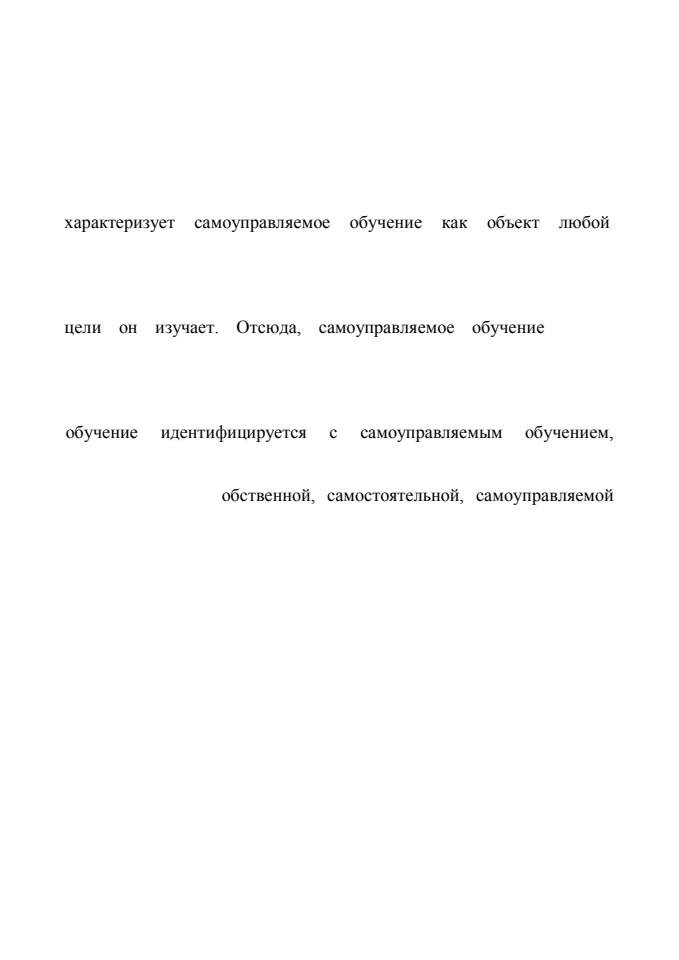 характеризует самоуправляемое обучение как объект любой

цели он изучает. Отсюда, самоуправляемое обучение

обучение идентифицируется с самоуправляемым обучением,

обственной, самостоятельной, самоуправляемой